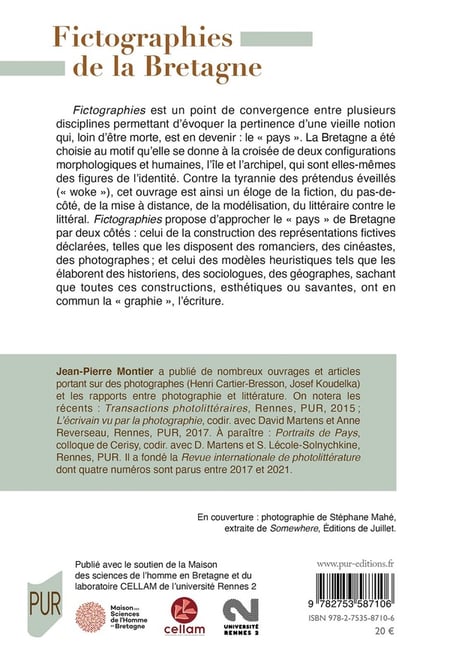 Fictographies de la Bretagne

Fictographies est un point de convergence entre plusieurs disciplines permettant d'évoquer la pertinence d'une vieille notion qui, loin d'être morte, est en devenir : le « pays ». La Bretagne a été choisie au motif qu'elle se donne à la croisée de deux configurations morphologiques et humaines, l'île et l'archipel, qui sont elles-mêmes des figures de l'identité. Contre la tyrannie des prétendus éveillés (« woke »), cet ouvrage est ainsi un éloge de la fiction, du pas-de-côté, de la mise à distance, de la modélisation, du littéraire contre le littéral. Fictographies propose d'approcher le « pays » de Bretagne par deux côtés : celui de la construction des représentations fictives déclarées, telles que les disposent des romanciers, des cinéastes, des photographes ; et celui des modèles heuristiques tels que les élaborent des historiens, des sociologues, des géographes, sachant que toutes ces constructions, esthétiques ou savantes, ont en commun la « graphie », l'écriture.

Jean-Pierre Montier a publié de nombreux ouvrages et articles portant sur des photographes (Henri Cartier-Bresson, Josef Koudelka) et les rapports entre photographie et littérature. On notera les récents : Transactions photolittéraires, Rennes, PUR, 2015 ; L'écrivain vu par la photographie, codir. avec David Martens et Anne Reverseau, Rennes, PUR, 2017. À paraître : Portraits de Pays, colloque de Cerisy, codir. avec D. Martens et S. Lécole-Solnychkine, Rennes, PUR. Il a fondé la Revue internationale de photolittérature dont quatre numéros sont parus entre 2017 et 2021.

En couverture : photographie de Stéphane Mahé, extraite de Somewhere, Éditions de Juillet.

Publié avec le soutien de la Maison des sciences de l'homme en Bretagne et du laboratoire CELLAM de l'université Rennes 2

PUR

Maison des Sciences de l'Homme en Bretagne

cellam

UNIVERSITÉ RENNES 2

www.pur-editions.fr

9 782753 587106

ISBN 978-2-7535-8710-6

20 €